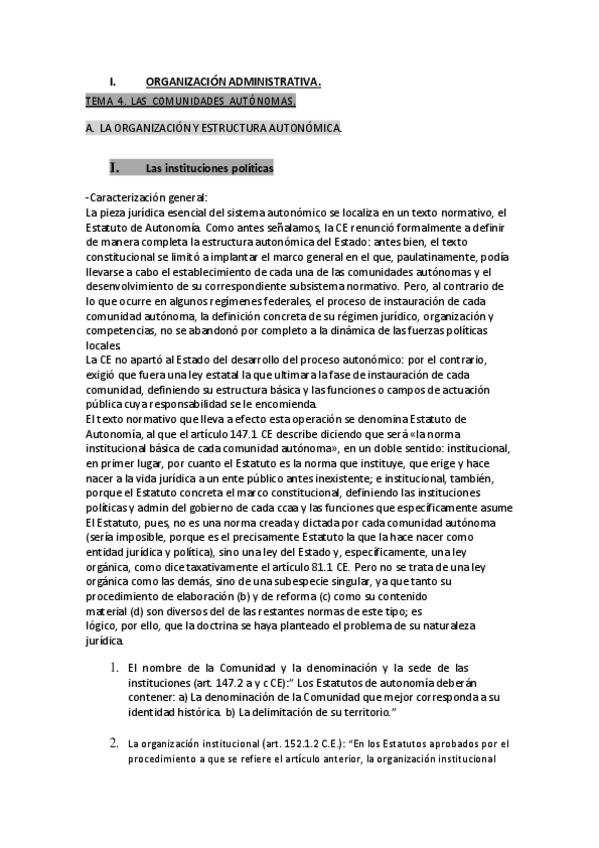 I. ORGANIZACIÓN ADMINISTRATIVA.

TEMA 4. LAS COMUNIDADES AUTÓNOMAS.

A. LA ORGANIZACIÓN Y ESTRUCTURA AUTONÓMICA.

I. Las instituciones políticas

-Caracterización general:
La pieza jurídica esencial del sistema autonómico se localiza en un texto normativo, el Estatuto de Autonomía. Como antes señalamos, la CE renunció formalmente a definir de manera completa la estructura autonómica del Estado: antes bien, el texto constitucional se limitó a implantar el marco general en el que, paulatinamente, podía llevarse a cabo el establecimiento de cada una de las comunidades autónomas y el desenvolvimiento de su correspondiente subsistema normativo. Pero, al contrario de lo que ocurre en algunos regímenes federales, el proceso de instauración de cada comunidad autónoma, la definición concreta de su régimen jurídico, organización y competencias, no se abandonó por completo a la dinámica de las fuerzas políticas locales.
La CE no apartó al Estado del desarrollo del proceso autonómico: por el contrario, exigió que fuera una ley estatal la que ultimara la fase de instauración de cada comunidad, definiendo su estructura básica y las funciones o campos de actuación pública cuya responsabilidad se le encomienda.
El texto normativo que lleva a efecto esta operación se denomina Estatuto de Autonomía, al que el artículo 147.1 CE describe diciendo que será «la norma institucional básica de cada comunidad autónoma», en un doble sentido: institucional, en primer lugar, por cuanto el Estatuto es la norma que instituye, que erige y hace nacer a la vida jurídica a un ente público antes inexistente; e institucional, también, porque el Estatuto concreta el marco constitucional, definiendo las instituciones políticas y admin del gobierno de cada ccaa y las funciones que específicamente asume
El Estatuto, pues, no es una norma creada y dictada por cada comunidad autónoma (sería imposible, porque es el precisamente Estatuto la que la hace nacer como entidad jurídica y política), sino una ley del Estado y, específicamente, una ley orgánica, como dice taxativamente el artículo 81.1 CE. Pero no se trata de una ley orgánica como las demás, sino de una subespecie singular, ya que tanto su procedimiento de elaboración (b) y de reforma (c) como su contenido material (d) son diversos del de las restantes normas de este tipo; es lógico, por ello, que la doctrina se haya planteado el problema de su naturaleza jurídica.

1. El nombre de la Comunidad y la denominación y la sede de las instituciones (art. 147.2 a y c CE):" Los Estatutos de autonomía deberán contener: a) La denominación de la Comunidad que mejor corresponda a su identidad histórica. b) La delimitación de su territorio."

2. La organización institucional (art. 152.1.2 C.E.): "En los Estatutos aprobados por el procedimiento a que se refiere el artículo anterior, la organización institucional